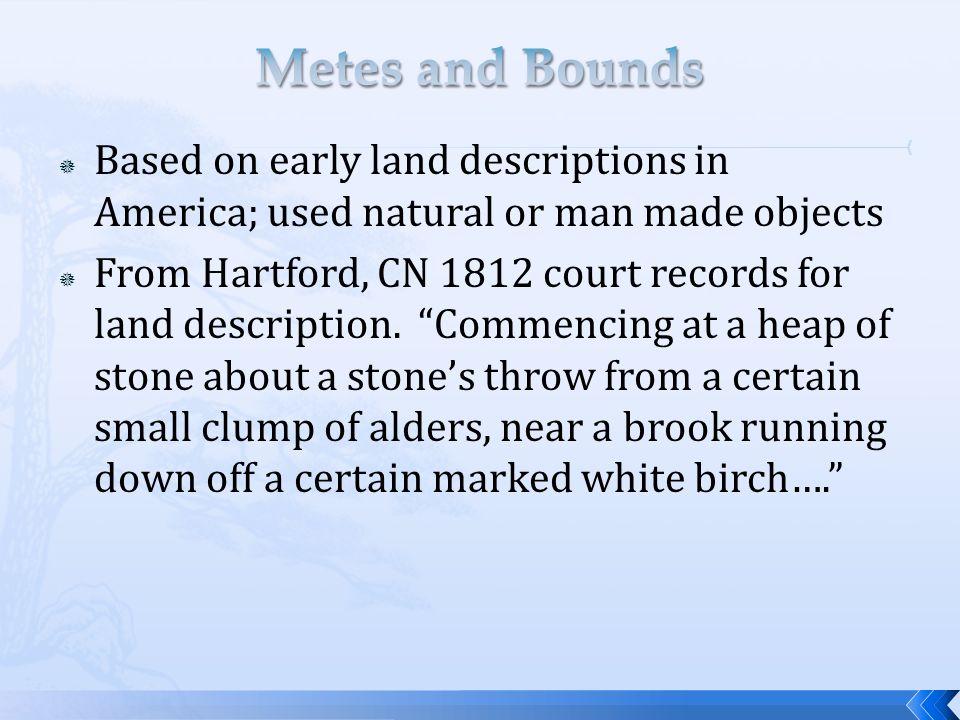 Metes and Bounds

Based on early land descriptions in America; used natural or man made objects

From Hartford, CN 1812 court records for land description. “Commencing at a heap of stone about a stone’s throw from a certain small clump of alders, near a brook running down off a certain marked white birch….”